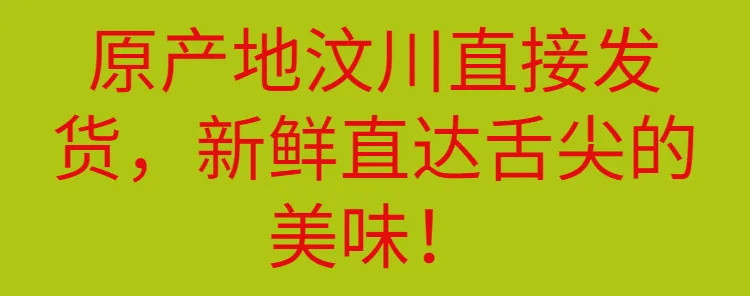 原产地汶川直接发货，新鲜直达舌尖的美味！